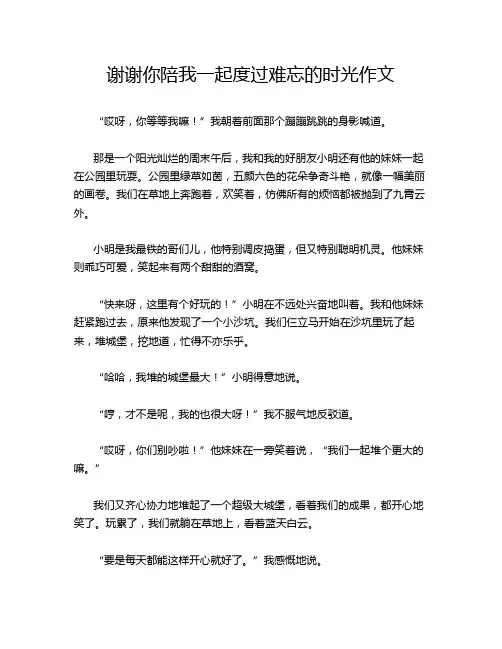 谢谢你陪我一起度过难忘的时光作文

“哎呀，你等等我嘛！”我朝着前面那个蹦蹦跳跳的身影喊道。

那是一个阳光灿烂的周末午后，我和我的好朋友小明还有他的妹妹一起在公园里玩耍。公园里绿草如茵，五颜六色的花朵争奇斗艳，就像一幅美丽的画卷。我们在草地上奔跑着，欢笑着，仿佛所有的烦恼都被抛到了九霄云外。

小明是我最铁的哥们儿，他特别调皮捣蛋，但又特别聪明机灵。他妹妹则乖巧可爱，笑起来有两个甜甜的酒窝。

“快来呀，这里有个好玩的！”小明在不远处兴奋地叫着。我和他妹妹赶紧跑过去，原来他发现了一个小沙坑。我们仨立马开始在沙坑里玩了起来，堆城堡，挖地道，忙得不亦乐乎。

“哈哈，我堆的城堡最大！”小明得意地说。

“哼，才不是呢，我的也很大呀！”我不服气地反驳道。

“哎呀，你们别吵啦！”他妹妹在一旁笑着说，“我们一起堆个更大的嘛。”

我们又齐心协力地堆起了一个超级大城堡，看着我们的成果，都开心地笑了。玩累了，我们就躺在草地上，看着蓝天白云。

“要是每天都能这样开心就好了。”我感慨地说。